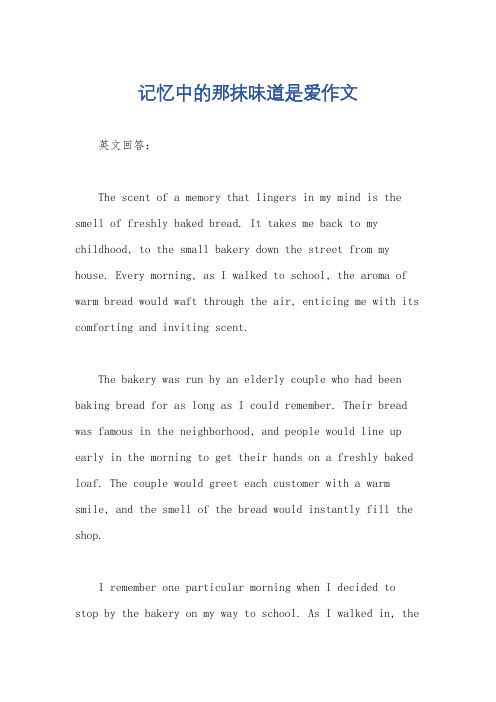 记忆中的那抹味道是爱作文

英文回答：

The scent of a memory that lingers in my mind is the smell of freshly baked bread. It takes me back to my childhood, to the small bakery down the street from my house. Every morning, as I walked to school, the aroma of warm bread would waft through the air, enticing me with its comforting and inviting scent.

The bakery was run by an elderly couple who had been baking bread for as long as I could remember. Their bread was famous in the neighborhood, and people would line up early in the morning to get their hands on a freshly baked loaf. The couple would greet each customer with a warm smile, and the smell of the bread would instantly fill the shop.

I remember one particular morning when I decided to stop by the bakery on my way to school. As I walked in, the